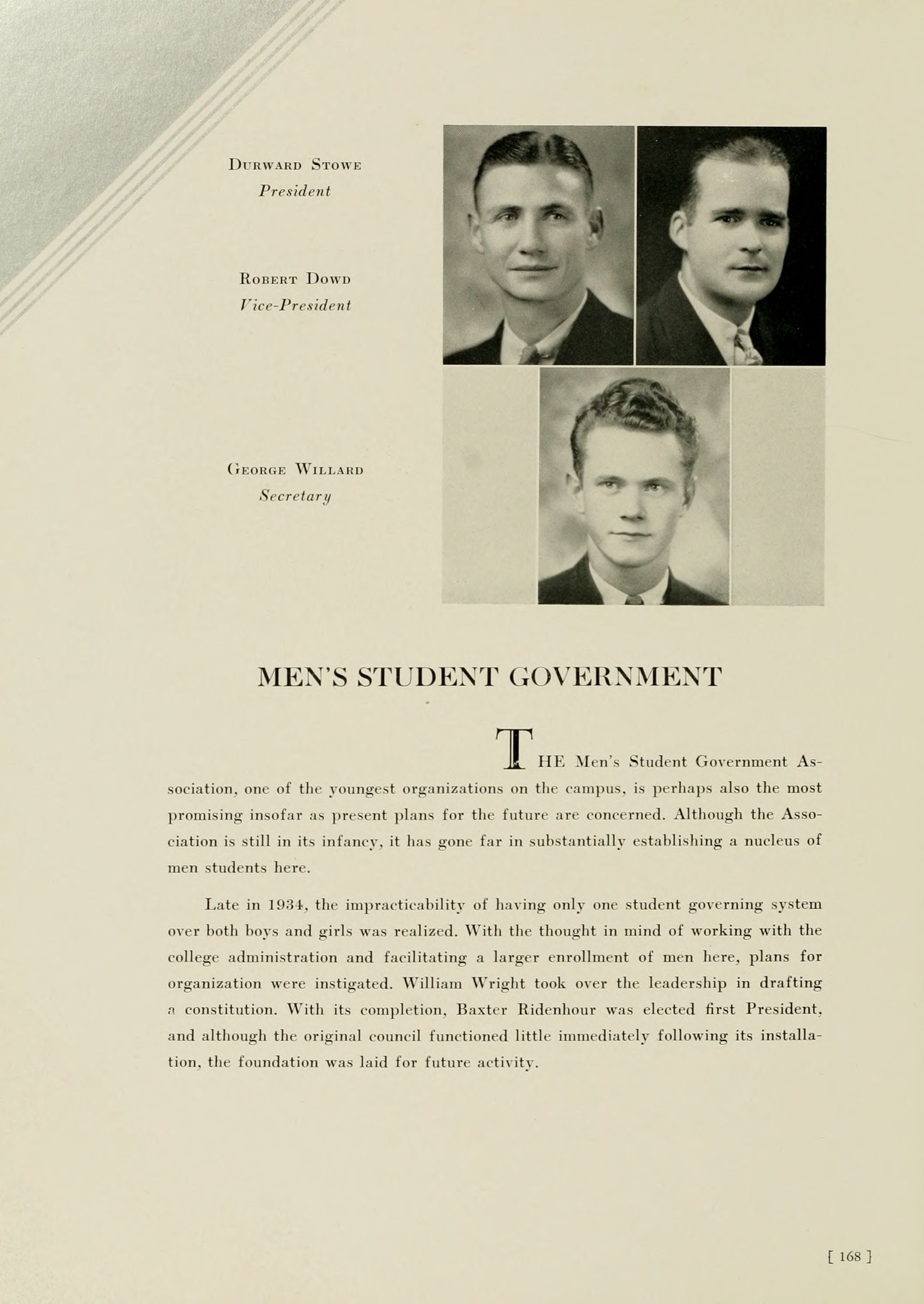 Durward Stowe
President

Robert Dowd
Vice-President

George Willard
Secretary

MEN'S STUDENT GOVERNMENT

THE Men's Student Government Association, one of the youngest organizations on the campus, is perhaps also the most promising insofar as present plans for the future are concerned. Although the Association is still in its infancy, it has gone far in substantially establishing a nucleus of men students here.

Late in 1934, the impracticability of having only one student governing system over both boys and girls was realized. With the thought in mind of working with the college administration and facilitating a larger enrollment of men here, plans for organization were instigated. William Wright took over the leadership in drafting a constitution. With its completion, Baxter Ridenhour was elected first President, and although the original council functioned little immediately following its installation, the foundation was laid for future activity.

[ 168 ]